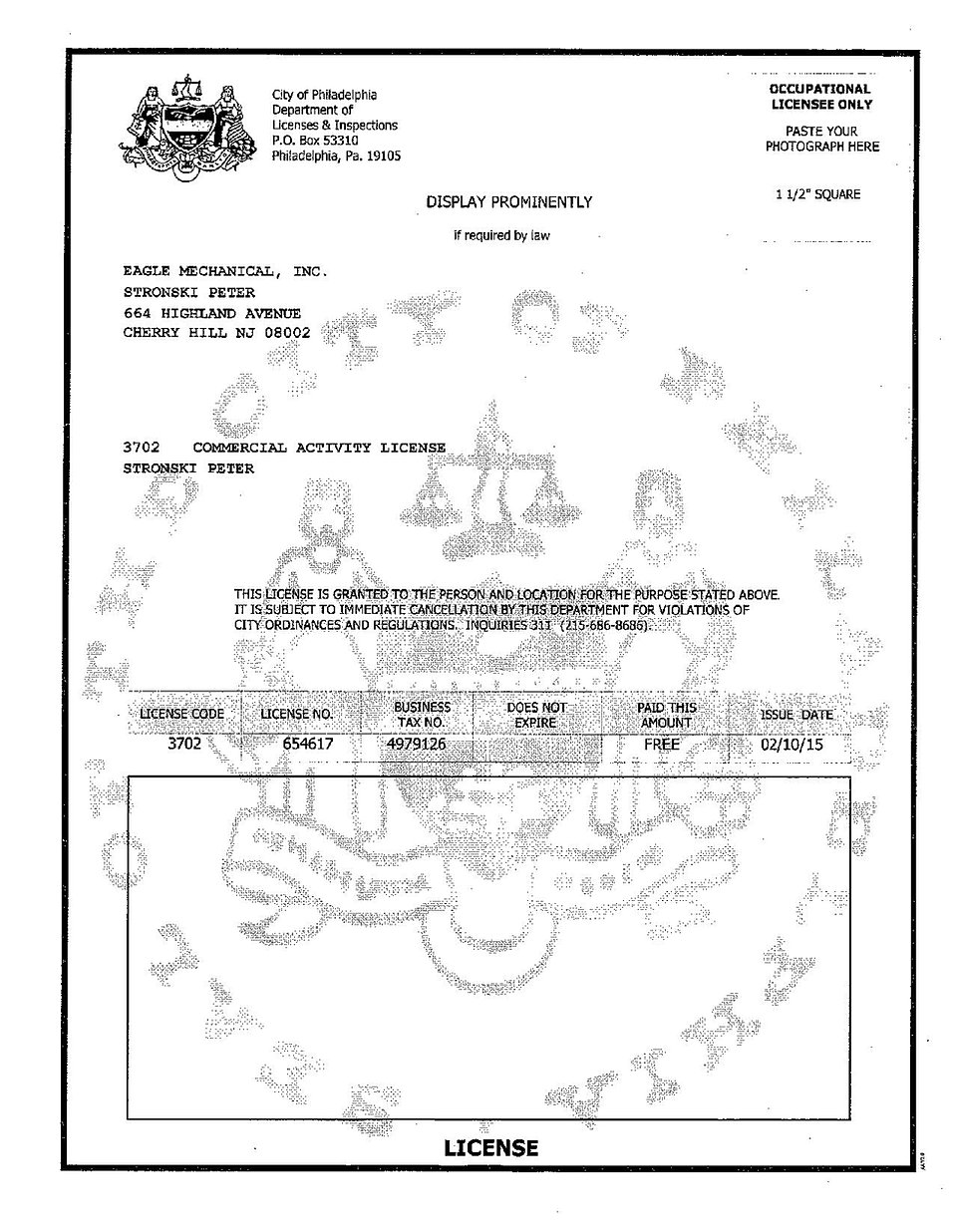 City of Philadelphia
Department of
Licenses & Inspections
P.O. Box 53310
Philadelphia, Pa. 19105

OCCUPATIONAL
LICENSEE ONLY

PASTE YOUR
PHOTOGRAPH HERE

1 1/2" SQUARE

DISPLAY PROMINENTLY

if required by law

EAGLE MECHANICAL, INC.
STRONSKI PETER
664 HIGHLAND AVENUE
CHERRY HILL NJ 08002

3702 COMMERCIAL ACTIVITY LICENSE
STRONSKI PETER

THIS LICENSE IS GRANTED TO THE PERSON AND LOCATION FOR THE PURPOSE STATED ABOVE. IT IS SUBJECT TO IMMEDIATE CANCELLATION BY THIS DEPARTMENT FOR VIOLATIONS OF CITY ORDINANCES AND REGULATIONS. INQUIRIES 311 (215-686-8686).

| LICENSE CODE | LICENSE NO. | BUSINESS TAX NO. | DOES NOT EXPIRE | PAID THIS AMOUNT | ISSUE DATE |
|---|---|---|---|---|---|
| 3702 | 654617 | 4979126 | | FREE | 02/10/15 |

LICENSE